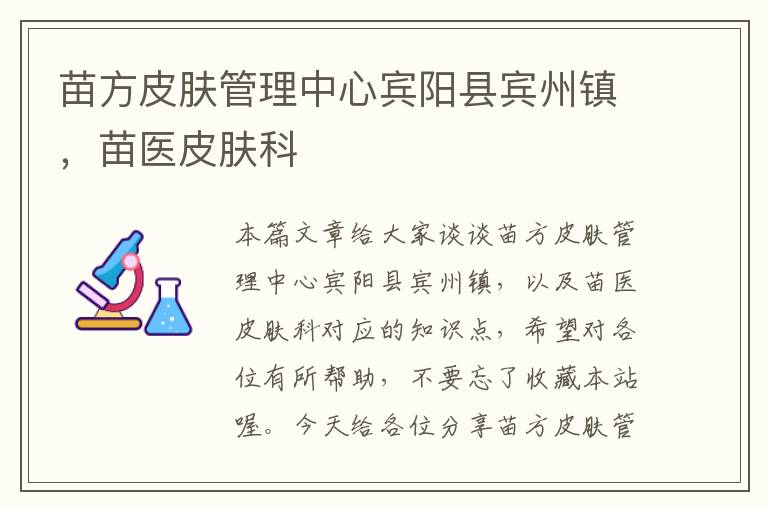 苗方皮肤管理中心宾阳县宾州镇，苗医皮肤科

本篇文章给大家谈谈苗方皮肤管理中心宾阳县宾州镇，以及苗医皮肤科对应的知识点，希望对各位有所帮助，不要忘了收藏本站喔。今天给各位分享苗方皮肤管